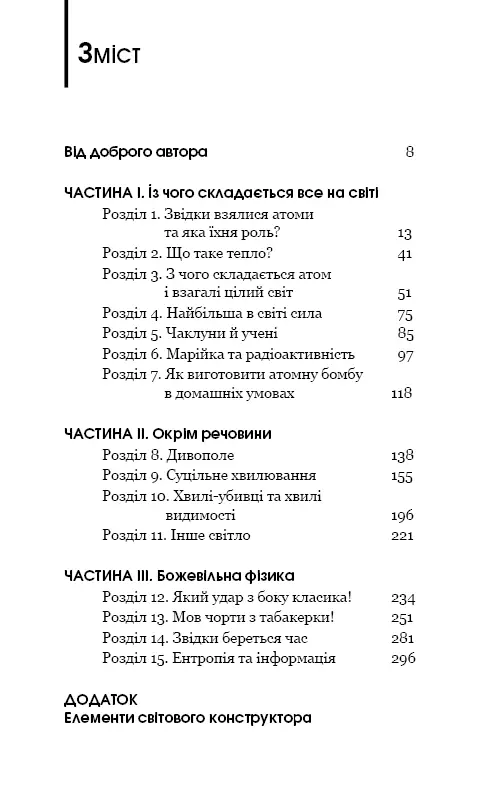 Зміст

Від доброго автора 8

ЧАСТИНА І. Із чого складається все на світі

Розділ 1. Звідки взялися атоми та яка їхня роль? 13

Розділ 2. Що таке тепло? 41

Розділ 3. З чого складається атом і взагалі цілий світ 51

Розділ 4. Найбільша в світі сила 75

Розділ 5. Чаклуни й учені 85

Розділ 6. Марійка та радіоактивність 97

Розділ 7. Як виготовити атомну бомбу в домашніх умовах 118

ЧАСТИНА ІІ. Окрім речовини

Розділ 8. Дивополе 138

Розділ 9. Суцільне хвилювання 155

Розділ 10. Хвилі-убивці та хвилі видимості 196

Розділ 11. Інше світло 221

ЧАСТИНА ІІІ. Божевільна фізика

Розділ 12. Який удар з боку класика! 234

Розділ 13. Мов чорти з табакерки! 251

Розділ 14. Звідки береться час 281

Розділ 15. Ентропія та інформація 296

ДОДАТОК
Елементи світового конструктора